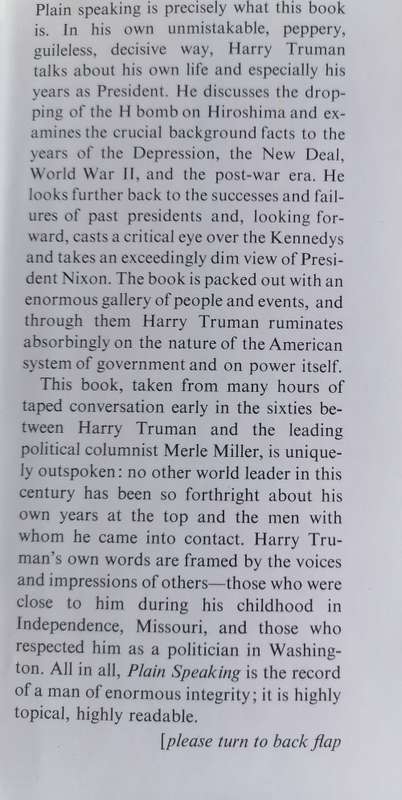 Plain speaking is precisely what this book is. In his own unmistakable, peppery, guileless, decisive way, Harry Truman talks about his own life and especially his years as President. He discusses the dropping of the H bomb on Hiroshima and examines the crucial background facts to the years of the Depression, the New Deal, World War II, and the post-war era. He looks further back to the successes and failures of past presidents and, looking forward, casts a critical eye over the Kennedys and takes an exceedingly dim view of President Nixon. The book is packed out with an enormous gallery of people and events, and through them Harry Truman ruminates absorbingly on the nature of the American system of government and on power itself.

This book, taken from many hours of taped conversation early in the sixties between Harry Truman and the leading political columnist Merle Miller, is uniquely outspoken: no other world leader in this century has been so forthright about his own years at the top and the men with whom he came into contact. Harry Truman's own words are framed by the voices and impressions of others—those who were close to him during his childhood in Independence, Missouri, and those who respected him as a politician in Washington. All in all, Plain Speaking is the record of a man of enormous integrity; it is highly topical, highly readable.

[please turn to back flap